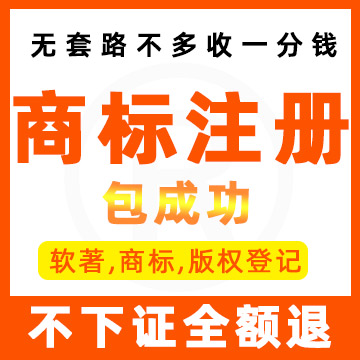 无套路不多收一分钱

商标注册

包成功

软著,商标,版权登记

不下证全额退